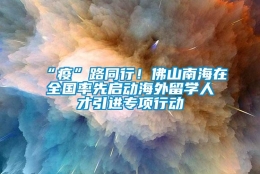 “疫”路同行！佛山南海在全国率先启动海外留学人才引进专项行动